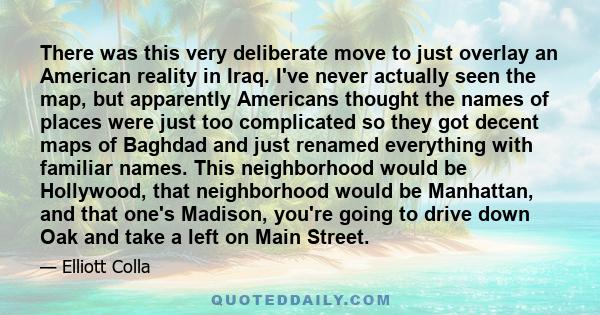 There was this very deliberate move to just overlay an American reality in Iraq. I've never actually seen the map, but apparently Americans thought the names of places were just too complicated so they got decent maps of Baghdad and just renamed everything with familiar names. This neighborhood would be Hollywood, that neighborhood would be Manhattan, and that one's Madison, you're going to drive down Oak and take a left on Main Street.

— Elliott Colla

QUOTEDDAILY.COM